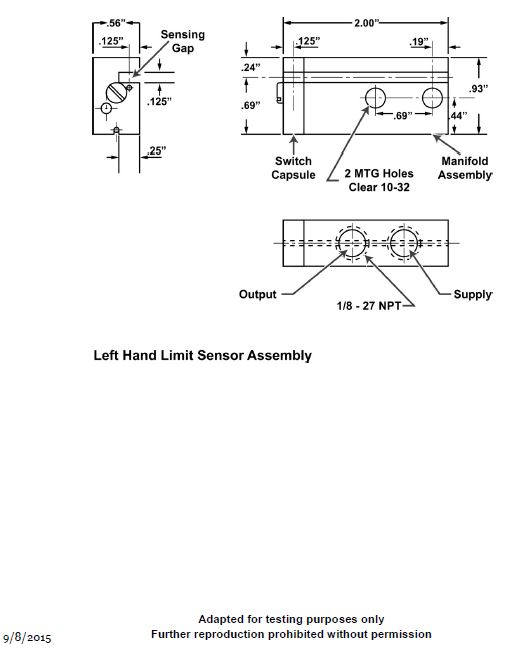 .56"
.125"
Sensing Gap
.125"
.25"

2.00"
.125"
.19"
.24"
.69"
.93"
.69"
.44"
Switch Capsule
2 MTG Holes Clear 10-32
Manifold Assembly

Output
1/8 - 27 NPT
Supply

Left Hand Limit Sensor Assembly

9/8/2015

Adapted for testing purposes only
Further reproduction prohibited without permission